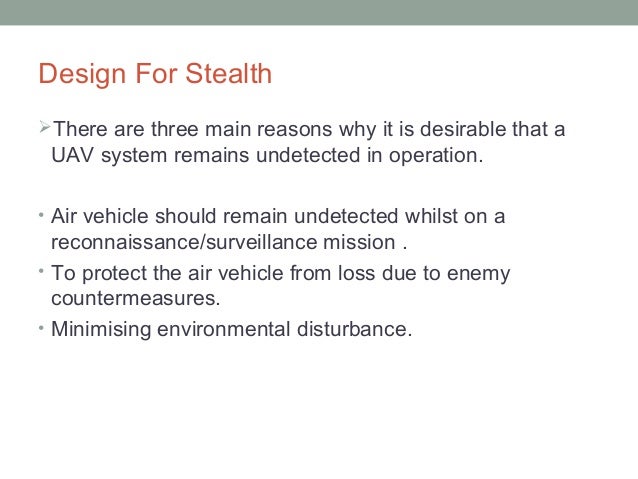 Design For Stealth

➢There are three main reasons why it is desirable that a UAV system remains undetected in operation.

• Air vehicle should remain undetected whilst on a reconnaissance/surveillance mission .
• To protect the air vehicle from loss due to enemy countermeasures.
• Minimising environmental disturbance.